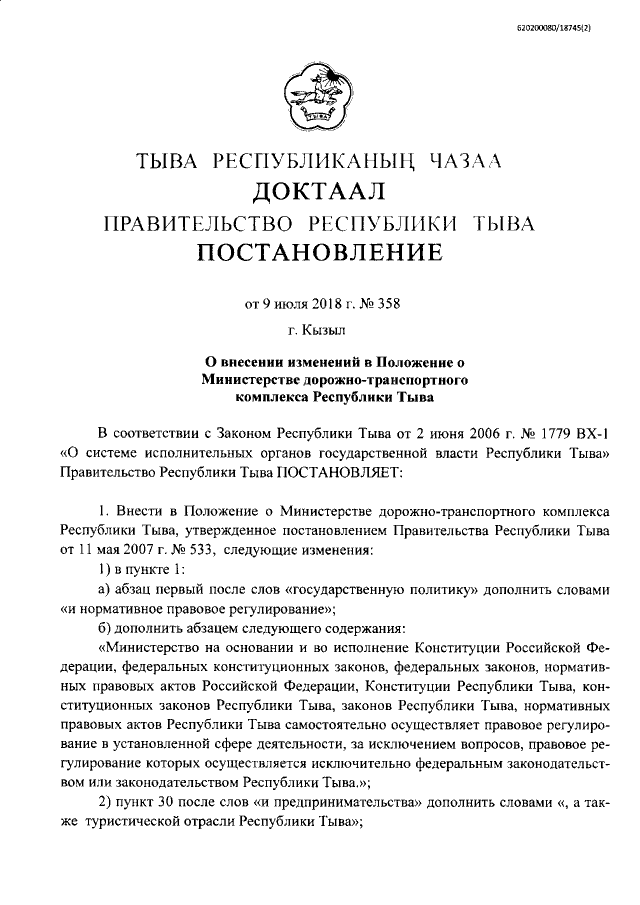 620200080/18745(2)

ТЫВА РЕСПУБЛИКАНЫҢ ЧАЗАА
ДОКТААЛ
ПРАВИТЕЛЬСТВО РЕСПУБЛИКИ ТЫВА
ПОСТАНОВЛЕНИЕ

от 9 июля 2018 г. № 358

г. Кызыл

О внесении изменений в Положение о Министерстве дорожно-транспортного комплекса Республики Тыва

В соответствии с Законом Республики Тыва от 2 июня 2006 г. № 1779 ВХ-1 «О системе исполнительных органов государственной власти Республики Тыва» Правительство Республики Тыва ПОСТАНОВЛЯЕТ:

1. Внести в Положение о Министерстве дорожно-транспортного комплекса Республики Тыва, утвержденное постановлением Правительства Республики Тыва от 11 мая 2007 г. № 533, следующие изменения:

1) в пункте 1:

а) абзац первый после слов «государственную политику» дополнить словами «и нормативное правовое регулирование»;

б) дополнить абзацем следующего содержания:

«Министерство на основании и во исполнение Конституции Российской Федерации, федеральных конституционных законов, федеральных законов, нормативных правовых актов Российской Федерации, Конституции Республики Тыва, конституционных законов Республики Тыва, законов Республики Тыва, нормативных правовых актов Республики Тыва самостоятельно осуществляет правовое регулирование в установленной сфере деятельности, за исключением вопросов, правовое регулирование которых осуществляется исключительно федеральным законодательством или законодательством Республики Тыва.»;

2) пункт 30 после слов «и предпринимательства» дополнить словами «, а также туристической отрасли Республики Тыва»;